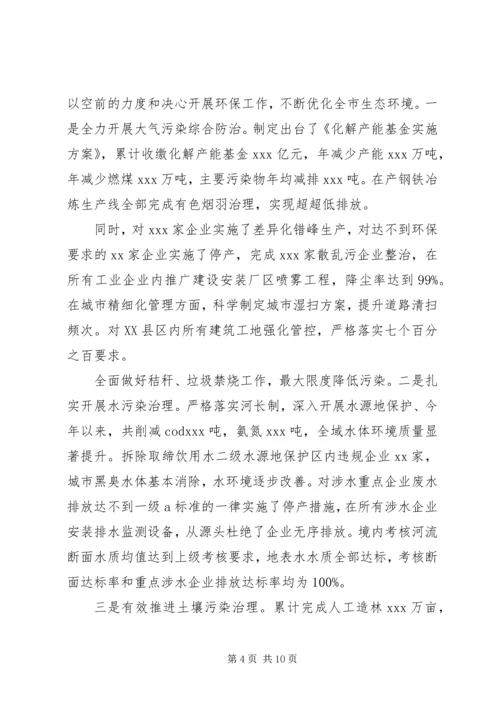 以空前的力度和决心开展环保工作，不断优化全市生态环境。一是全力开展大气污染综合防治。制定出台了《化解产能基金实施方案》，累计收缴化解产能基金 xxx 亿元，年减少产能 xxx 万吨，年减少燃煤 xxx 万吨，主要污染物年均减排 xxx 吨。在产钢铁冶炼生产线全部完成有色烟羽治理，实现超超低排放。

同时，对 xxx 家企业实施了差异化错峰生产，对达不到环保要求的 xx 家企业实施了停产，完成 xxx 家散乱污企业整治，在所有工业企业内推广建设安装厂区喷雾工程，降尘率达到 99%。在城市精细化管理方面，科学制定城市湿扫方案，提升道路清扫频次。对 XX 县区内所有建筑工地强化管控，严格落实七个百分之百要求。

全面做好秸秆、垃圾禁烧工作，最大限度降低污染。二是扎实开展水污染治理。严格落实河长制，深入开展水源地保护、今年以来，共削减 codxxx 吨，氨氮 xxx 吨，全域水体环境质量显著提升。拆除取缔饮用水二级水源地保护区内违规企业 xx 家，城市黑臭水体基本消除，水环境逐步改善。对涉水重点企业废水排放达不到一级 a 标准的一律实施了停产措施，在所有涉水企业安装排水监测设备，从源头杜绝了企业无序排放。境内考核河流断面水质均值达到上级考核要求，地表水水质全部达标，考核断面达标率和重点涉水企业排放达标率均为 100%。

三是有效推进土壤污染治理。累计完成人工造林 xxx 万亩，

第 4 页 共 10 页